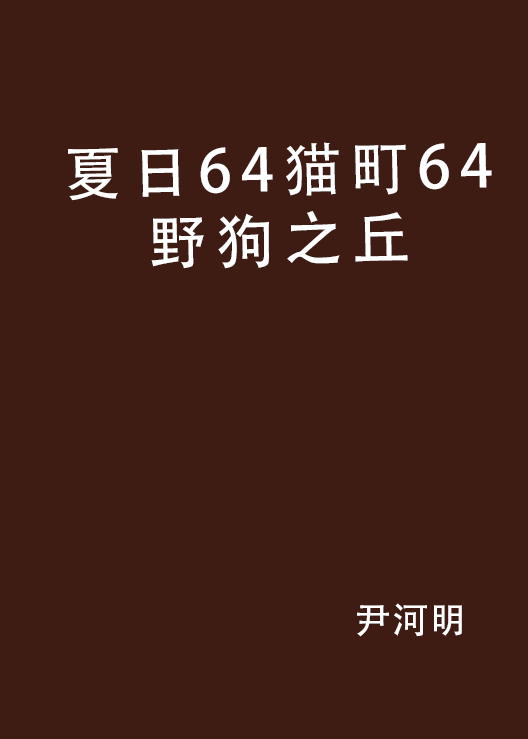 夏日64猫町64野狗之丘

尹河明